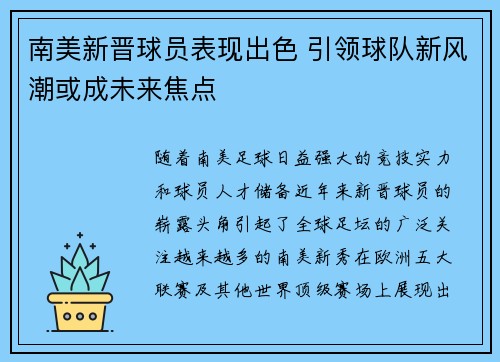 南美新晋球员表现出色 引领球队新风潮或成未来焦点

随着南美足球日益强大的竞技实力和球员人才储备近年来新晋球员的崭露头角引起了全球足坛的广泛关注越来越多的南美新秀在欧洲五大联赛及其他世界顶级赛场上展现出